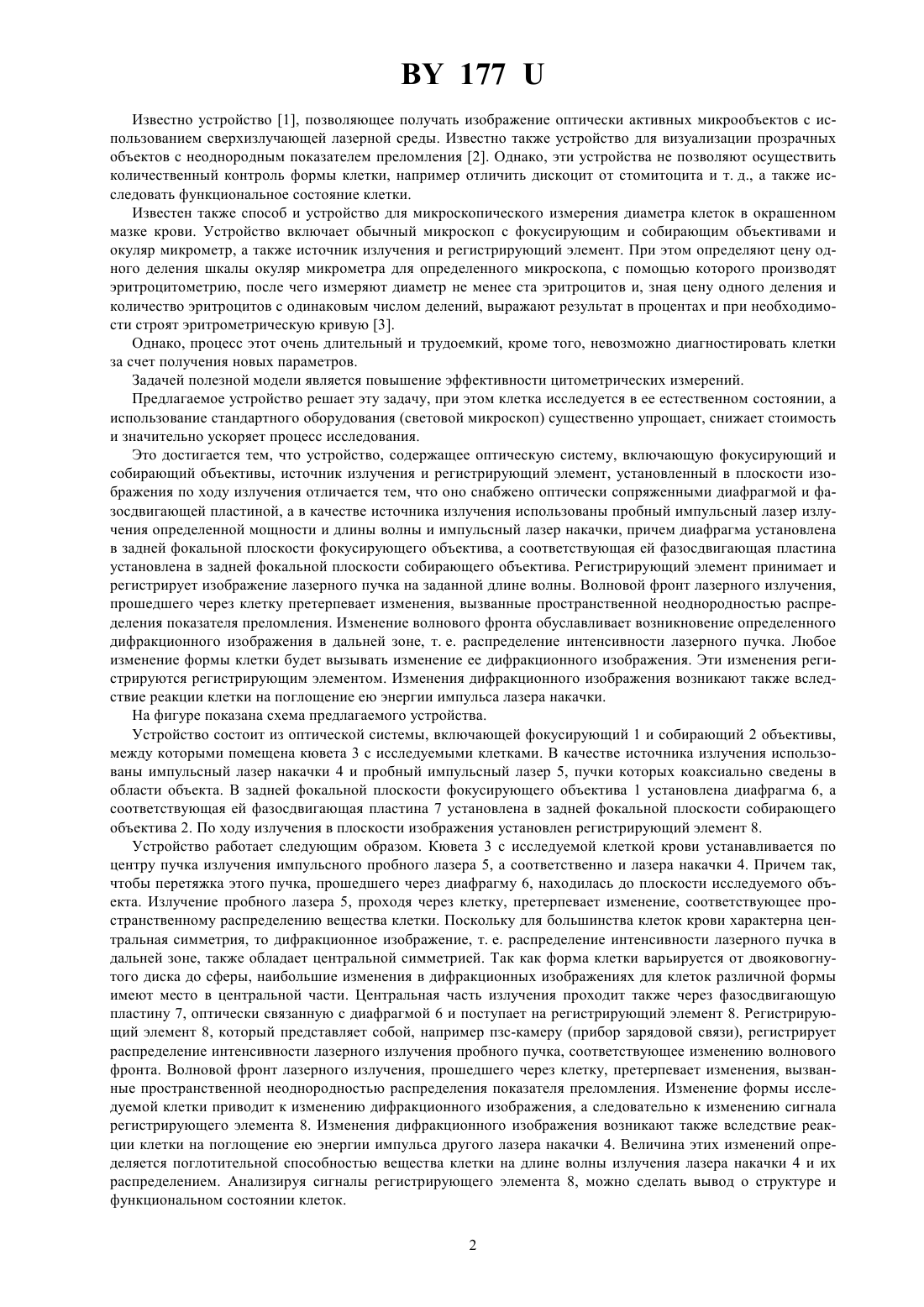 BY 177 U

Известно устройство [1], позволяющее получать изображение оптически активных микрообъектов с использованием сверхизлучающей лазерной среды. Известно также устройство для визуализации прозрачных объектов с неоднородным показателем преломления [2]. Однако, эти устройства не позволяют осуществить количественный контроль формы клетки, например отличить дискоцит от стомитоцита и т. д., а также исследовать функциональное состояние клетки.

Известен также способ и устройство для микроскопического измерения диаметра клеток в окрашенном мазке крови. Устройство включает обычный микроскоп с фокусирующим и собирающим объективами и окуляр микрометр, а также источник излучения и регистрирующий элемент. При этом определяют цену одного деления шкалы окуляр микрометра для определенного микроскопа, с помощью которого производят эритроцитометрию, после чего измеряют диаметр не менее ста эритроцитов и, зная цену одного деления и количество эритроцитов с одинаковым числом делений, выражают результат в процентах и при необходимости строят эритрометрическую кривую [3].

Однако, процесс этот очень длительный и трудоемкий, кроме того, невозможно диагностировать клетки за счет получения новых параметров.

Задачей полезной модели является повышение эффективности цитометрических измерений.

Предлагаемое устройство решает эту задачу, при этом клетка исследуется в ее естественном состоянии, а использование стандартного оборудования (световой микроскоп) существенно упрощает, снижает стоимость и значительно ускоряет процесс исследования.

Это достигается тем, что устройство, содержащее оптическую систему, включающую фокусирующий и собирающий объективы, источник излучения и регистрирующий элемент, установленный в плоскости изображения по ходу излучения отличается тем, что оно снабжено оптически сопряженными диафрагмой и фазосдвигающей пластиной, а в качестве источника излучения использованы пробный импульсный лазер излучения определенной мощности и длины волны и импульсный лазер накачки, причем диафрагма установлена в задней фокальной плоскости фокусирующего объектива, а соответствующая ей фазосдвигающая пластина установлена в задней фокальной плоскости собирающего объектива. Регистрирующий элемент принимает и регистрирует изображение лазерного пучка на заданной длине волны. Волновой фронт лазерного излучения, прошедшего через клетку претерпевает изменения, вызванные пространственной неоднородностью распределения показателя преломления. Изменение волнового фронта обуславливает возникновение определенного дифракционного изображения в дальней зоне, т. е. распределение интенсивности лазерного пучка. Любое изменение формы клетки будет вызывать изменение ее дифракционного изображения. Эти изменения регистрируются регистрирующим элементом. Изменения дифракционного изображения возникают также вследствие реакции клетки на поглощение ею энергии импульса лазера накачки.

На фигуре показана схема предлагаемого устройства.

Устройство состоит из оптической системы, включающей фокусирующий 1 и собирающий 2 объективы, между которыми помещена кювета 3 с исследуемыми клетками. В качестве источника излучения использованы импульсный лазер накачки 4 и пробный импульсный лазер 5, пучки которых коаксиально сведены в области объекта. В задней фокальной плоскости фокусирующего объектива 1 установлена диафрагма 6, а соответствующая ей фазосдвигающая пластина 7 установлена в задней фокальной плоскости собирающего объектива 2. По ходу излучения в плоскости изображения установлен регистрирующий элемент 8.

Устройство работает следующим образом. Кювета 3 с исследуемой клеткой крови устанавливается по центру пучка излучения импульсного пробного лазера 5, а соответственно и лазера накачки 4. Причем так, чтобы перетяжка этого пучка, прошедшего через диафрагму 6, находилась до плоскости исследуемого объекта. Излучение пробного лазера 5, проходя через клетку, претерпевает изменение, соответствующее пространственному распределению вещества клетки. Поскольку для большинства клеток крови характерна центральная симметрия, то дифракционное изображение, т. е. распределение интенсивности лазерного пучка в дальней зоне, также обладает центральной симметрией. Так как форма клетки варьируется от двояковогнутого диска до сферы, наибольшие изменения в дифракционных изображениях для клеток различной формы имеют место в центральной части. Центральная часть излучения проходит также через фазосдвигающую пластину 7, оптически связанную с диафрагмой 6 и поступает на регистрирующий элемент 8. Регистрирующий элемент 8, который представляет собой, например пзс-камеру (прибор зарядовой связи), регистрирует распределение интенсивности лазерного излучения пробного пучка, соответствующее изменению волнового фронта. Волновой фронт лазерного излучения, прошедшего через клетку, претерпевает изменения, вызванные пространственной неоднородностью распределения показателя преломления. Изменение формы исследуемой клетки приводит к изменению дифракционного изображения, а следовательно к изменению сигнала регистрирующего элемента 8. Изменения дифракционного изображения возникают также вследствие реакции клетки на поглощение ею энергии импульса другого лазера накачки 4. Величина этих изменений определяется поглотительной способностью вещества клетки на длине волны излучения лазера накачки 4 и их распределением. Анализируя сигналы регистрирующего элемента 8, можно сделать вывод о структуре и функциональном состоянии клеток.

2